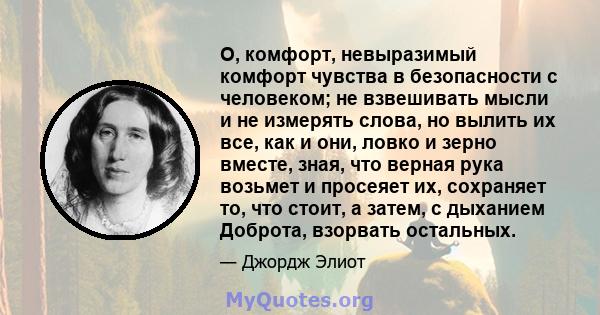 О, комфорт, невыразимый комфорт чувства в безопасности с человеком; не взвешивать мысли и не измерять слова, но вылить их все, как и они, ловко и зерно вместе, зная, что верная рука возьмет и просеяет их, сохраняет то, что стоит, а затем, с дыханием Доброта, взорвать остальных.

— Джордж Элиот

MyQuotes.org